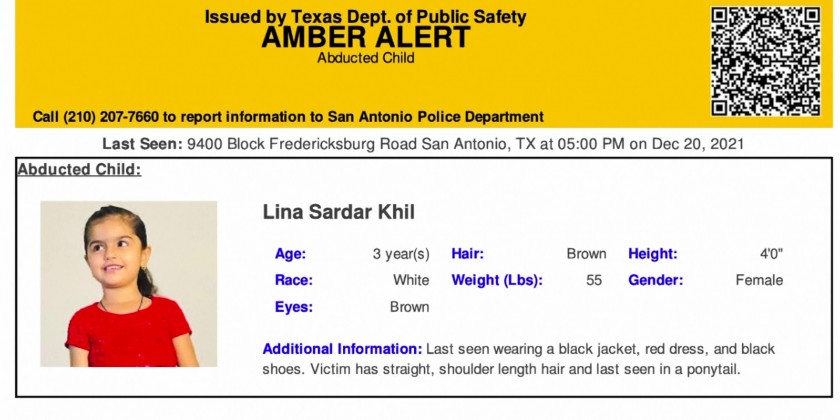 Issued by Texas Dept. of Public Safety
AMBER ALERT
Abducted Child

Call (210) 207-7660 to report information to San Antonio Police Department

Last Seen: 9400 Block Fredericksburg Road San Antonio, TX at 05:00 PM on Dec 20, 2021

Abducted Child:

Lina Sardar Khil

| Age: | 3 year(s) | Hair: | Brown | Height: | 4'0" |
|---|---|---|---|---|---|
| Race: | White | Weight (Lbs): | 55 | Gender: | Female |
| Eyes: | Brown | | | | |

Additional Information: Last seen wearing a black jacket, red dress, and black shoes. Victim has straight, shoulder length hair and last seen in a ponytail.